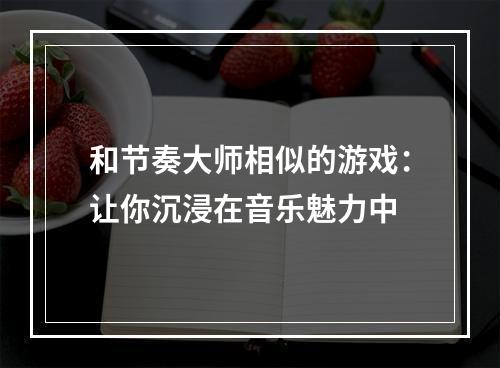 和节奏大师相似的游戏：让你沉浸在音乐魅力中